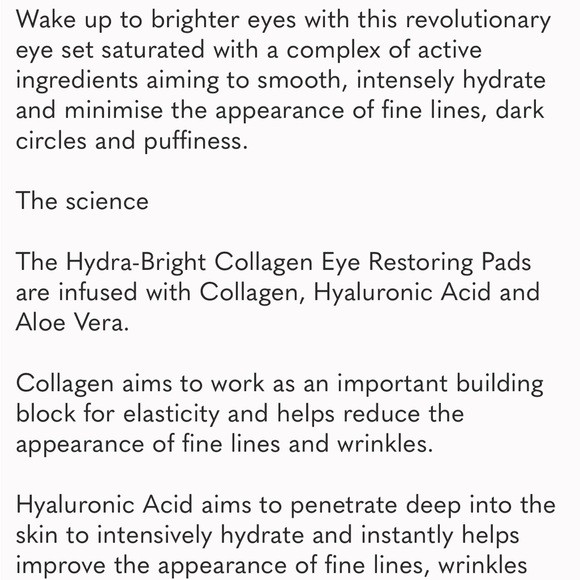 Wake up to brighter eyes with this revolutionary eye set saturated with a complex of active ingredients aiming to smooth, intensely hydrate and minimise the appearance of fine lines, dark circles and puffiness.

The science

The Hydra-Bright Collagen Eye Restoring Pads are infused with Collagen, Hyaluronic Acid and Aloe Vera.

Collagen aims to work as an important building block for elasticity and helps reduce the appearance of fine lines and wrinkles.

Hyaluronic Acid aims to penetrate deep into the skin to intensively hydrate and instantly helps improve the appearance of fine lines, wrinkles